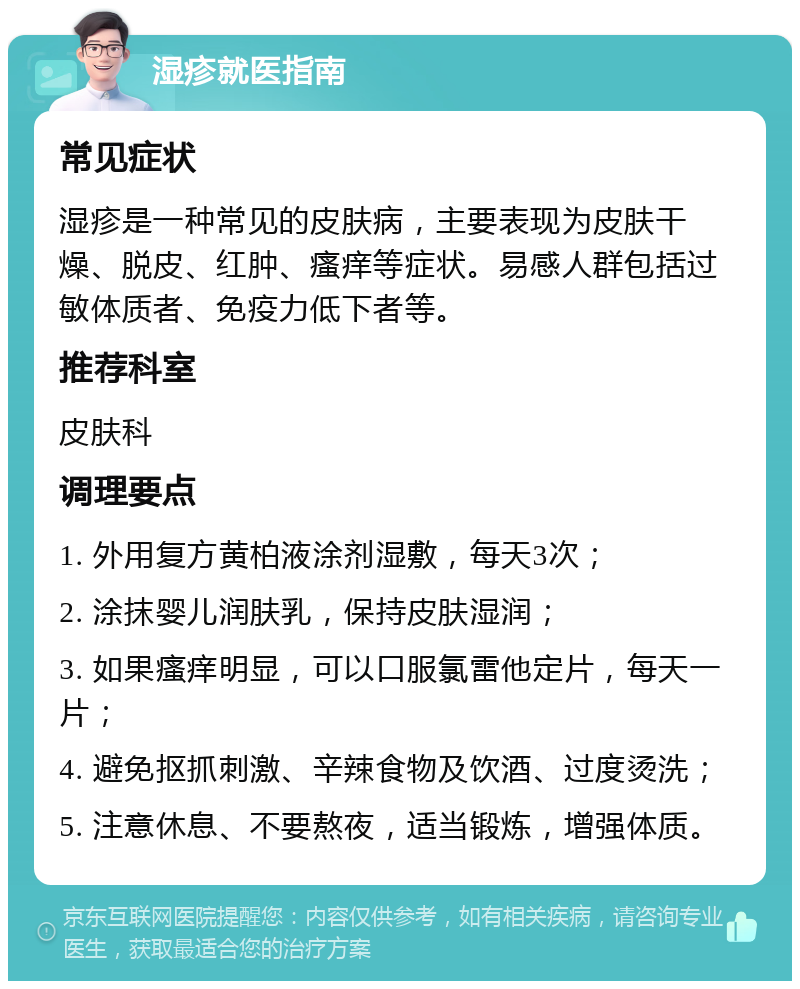 湿疹就医指南

常见症状

湿疹是一种常见的皮肤病，主要表现为皮肤干燥、脱皮、红肿、瘙痒等症状。易感人群包括过敏体质者、免疫力低下者等。

推荐科室

皮肤科

调理要点

1. 外用复方黄柏液涂剂湿敷，每天3次；

2. 涂抹婴儿润肤乳，保持皮肤湿润；

3. 如果瘙痒明显，可以口服氯雷他定片，每天一片；

4. 避免抠抓刺激、辛辣食物及饮酒、过度烫洗；

5. 注意休息、不要熬夜，适当锻炼，增强体质。

京东互联网医院提醒您：内容仅供参考，如有相关疾病，请咨询专业医生，获取最适合您的治疗方案